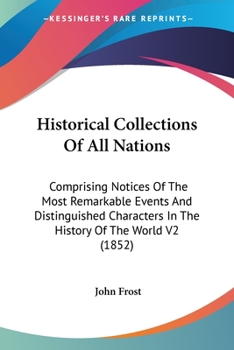 —KESSINGER'S RARE REPRINTS—

Historical Collections Of All Nations

Comprising Notices Of The Most Remarkable Events And Distinguished Characters In The History Of The World V2 (1852)

John Frost